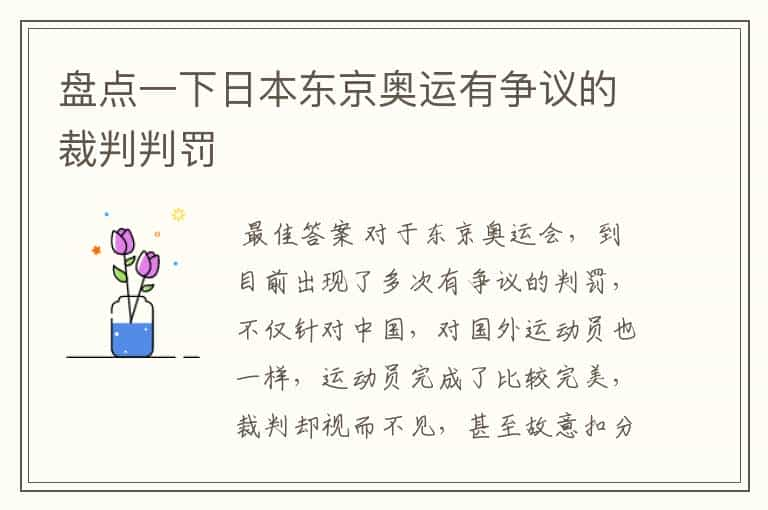 盘点一下日本东京奥运有争议的裁判判罚

最佳答案 对于东京奥运会，到目前出现了多次有争议的判罚，不仅针对中国，对国外运动员也一样，运动员完成了比较完美，裁判却视而不见，甚至故意扣分